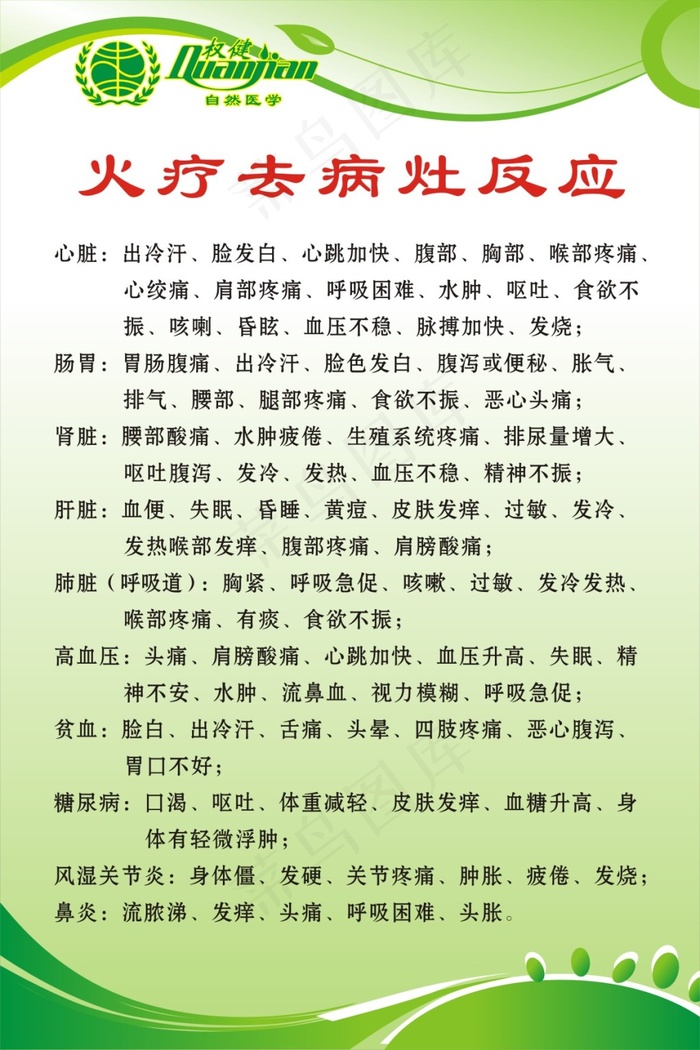 权健
Quanjian
自然医学

火疗去病灶反应

心脏：出冷汗、脸发白、心跳加快、腹部、胸部、喉部疼痛、心绞痛、肩部疼痛、呼吸困难、水肿、呕吐、食欲不振、咳喇、昏眩、血压不稳、脉搏加快、发烧；

肠胃：胃肠腹痛、出冷汗、脸色发白、腹泻或便秘、胀气、排气、腰部、腿部疼痛、食欲不振、恶心头痛；

肾脏：腰部酸痛、水肿疲倦、生殖系统疼痛、排尿量增大、呕吐腹泻、发冷、发热、血压不稳、精神不振；

肝脏：血便、失眠、昏睡、黄疸、皮肤发痒、过敏、发冷、发热喉部发痒、腹部疼痛、肩膀酸痛；

肺脏（呼吸道）：胸紧、呼吸急促、咳嗽、过敏、发冷发热、喉部疼痛、有痰、食欲不振；

高血压：头痛、肩膀酸痛、心跳加快、血压升高、失眠、精神不安、水肿、流鼻血、视力模糊、呼吸急促；

贫血：脸白、出冷汗、舌痛、头晕、四肢疼痛、恶心腹泻、胃口不好；

糖尿病：口渴、呕吐、体重减轻、皮肤发痒、血糖升高、身体有轻微浮肿；

风湿关节炎：身体僵、发硬、关节疼痛、肿胀、疲倦、发烧；

鼻炎：流脓涕、发痒、头痛、呼吸困难、头胀。